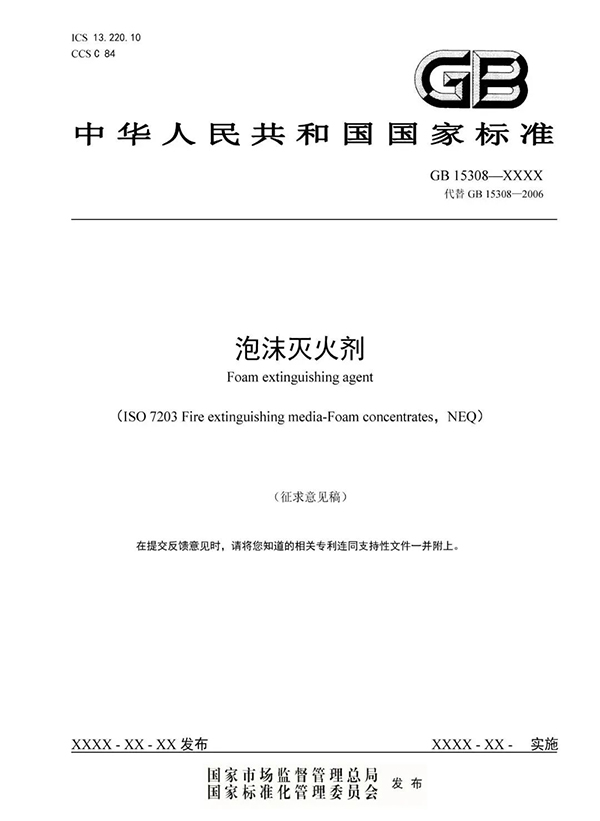 ICS 13.220.10
CCS C 84

GB

中华人民共和国国家标准

GB 15308—XXXX
代替 GB 15308—2006

泡沫灭火剂

Foam extinguishing agent

（ISO 7203 Fire extinguishing media-Foam concentrates，NEQ）

（征求意见稿）

在提交反馈意见时，请将您知道的相关专利连同支持性文件一并附上。

XXXX - XX - XX 发布

XXXX - XX - 实施

国家市场监督管理总局
国家标准化管理委员会 发布